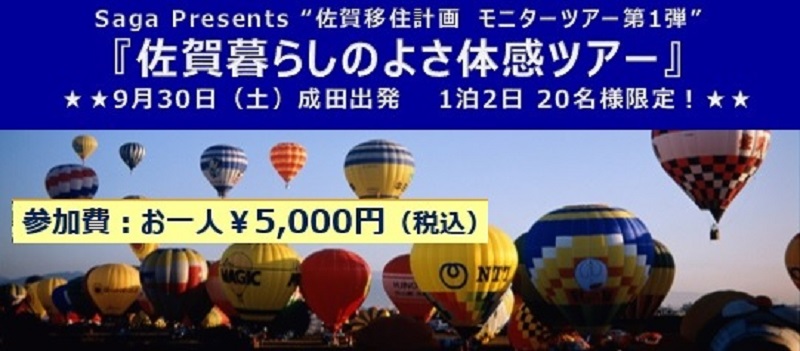 Saga Presents “佐賀移住計画 モニターツアー第1弾”

『佐賀暮らしのよさ体感ツアー』

★★9月30日（土）成田出発　1泊2日 20名様限定！★★

参加費：お一人￥5,000円（税込）

MAGIC

NTT